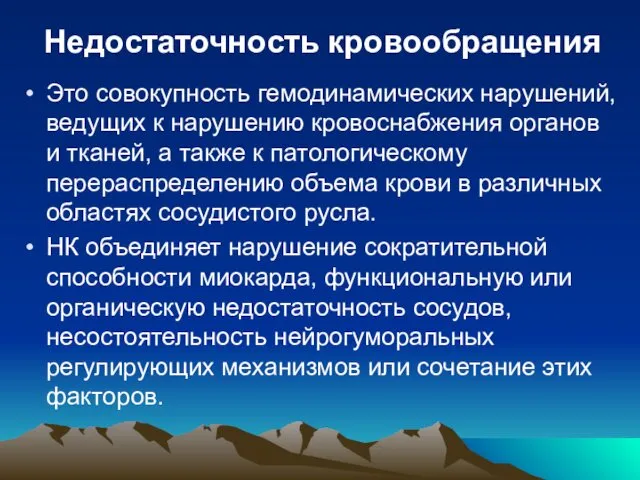 Недостаточность кровообращения

• Это совокупность гемодинамических нарушений, ведущих к нарушению кровоснабжения органов и тканей, а также к патологическому перераспределению объема крови в различных областях сосудистого русла.

• НК объединяет нарушение сократительной способности миокарда, функциональную или органическую недостаточность сосудов, несостоятельность нейрогуморальных регулирующих механизмов или сочетание этих факторов.